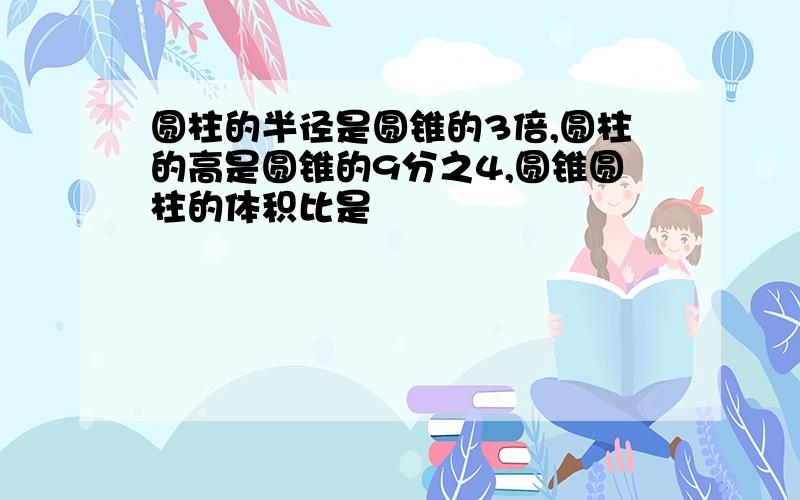 圆柱的半径是圆锥的3倍,圆柱的高是圆锥的9分之4,圆锥圆柱的体积比是